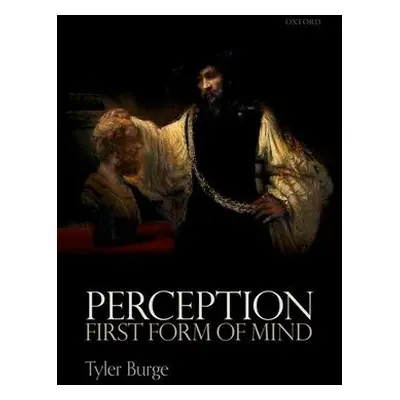 OXFORD

PERCEPTION
FIRST FORM OF MIND

Tyler Burge